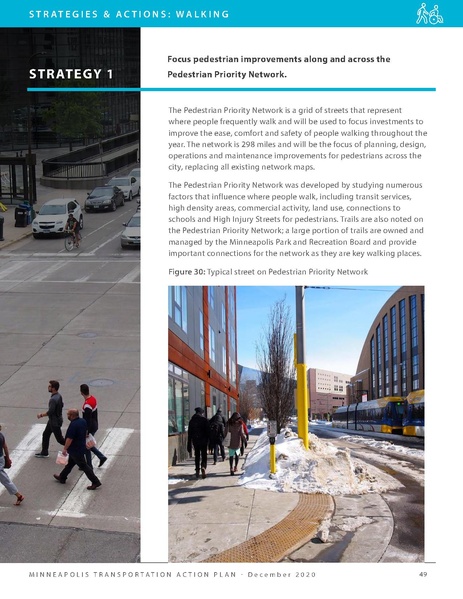 STRATEGIES & ACTIONS: WALKING

STRATEGY 1

Focus pedestrian improvements along and across the Pedestrian Priority Network.

The Pedestrian Priority Network is a grid of streets that represent where people frequently walk and will be used to focus investments to improve the ease, comfort and safety of people walking throughout the year. The network is 298 miles and will be the focus of planning, design, operations and maintenance improvements for pedestrians across the city, replacing all existing network maps.

The Pedestrian Priority Network was developed by studying numerous factors that influence where people walk, including transit services, high density areas, commercial activity, land use, connections to schools and High Injury Streets for pedestrians. Trails are also noted on the Pedestrian Priority Network; a large portion of trails are owned and managed by the Minneapolis Park and Recreation Board and provide important connections for the network as they are key walking places.

Figure 30: Typical street on Pedestrian Priority Network

MINNEAPOLIS TRANSPORTATION ACTION PLAN - December 2020

49